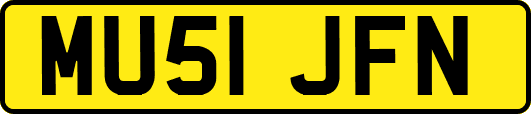 MU51 JFN